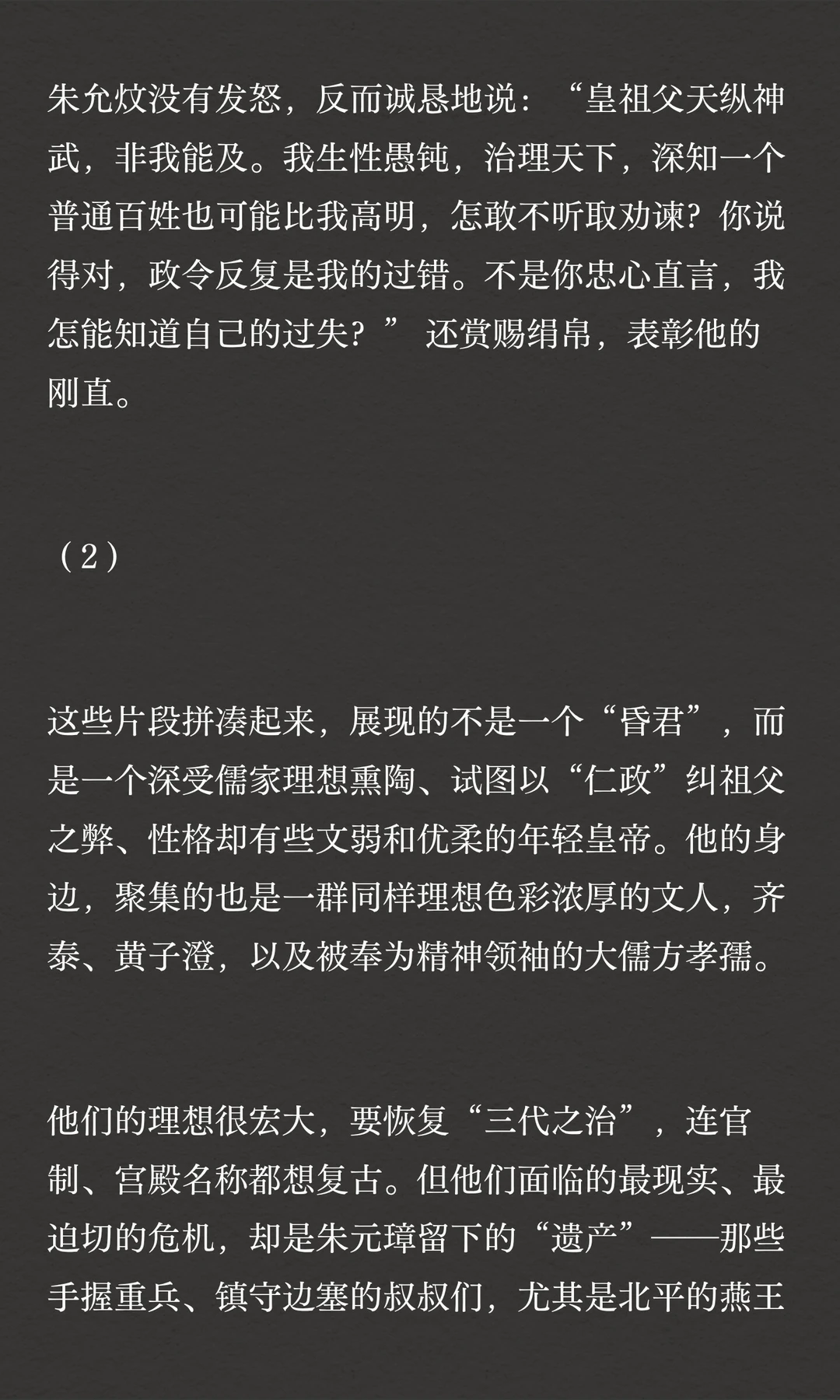 朱允炆没有发怒，反而诚恳地说：“皇祖父天纵神武，非我能及。我生性愚钝，治理天下，深知一个普通百姓也可能比我高明，怎敢不听取劝谏？你说得对，政令反复是我的过错。不是你忠心直言，我怎能知道自己的过失？” 还赏赐绢帛，表彰他的刚直。

（2）

这些片段拼凑起来，展现的不是一个“昏君”，而是一个深受儒家理想熏陶、试图以“仁政”纠祖父之弊、性格却有些文弱和优柔的年轻皇帝。他的身边，聚集的也是一群同样理想色彩浓厚的文人，齐泰、黄子澄，以及被奉为精神领袖的大儒方孝孺。

他们的理想很宏大，要恢复“三代之治”，连官制、宫殿名称都想复古。但他们面临的最现实、最迫切的危机，却是朱元璋留下的“遗产”——那些手握重兵、镇守边塞的叔叔们，尤其是北平的燕王